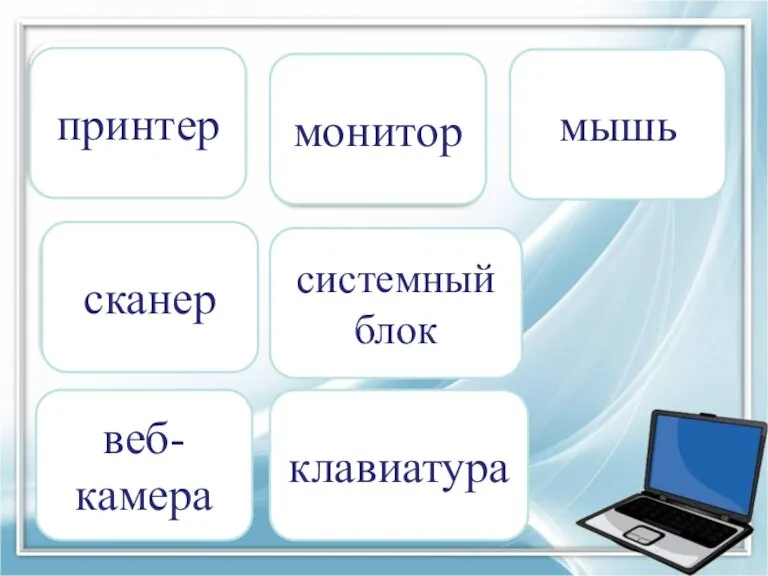 принтер

монитор

мышь

сканер

системный блок

веб-камера

клавиатура